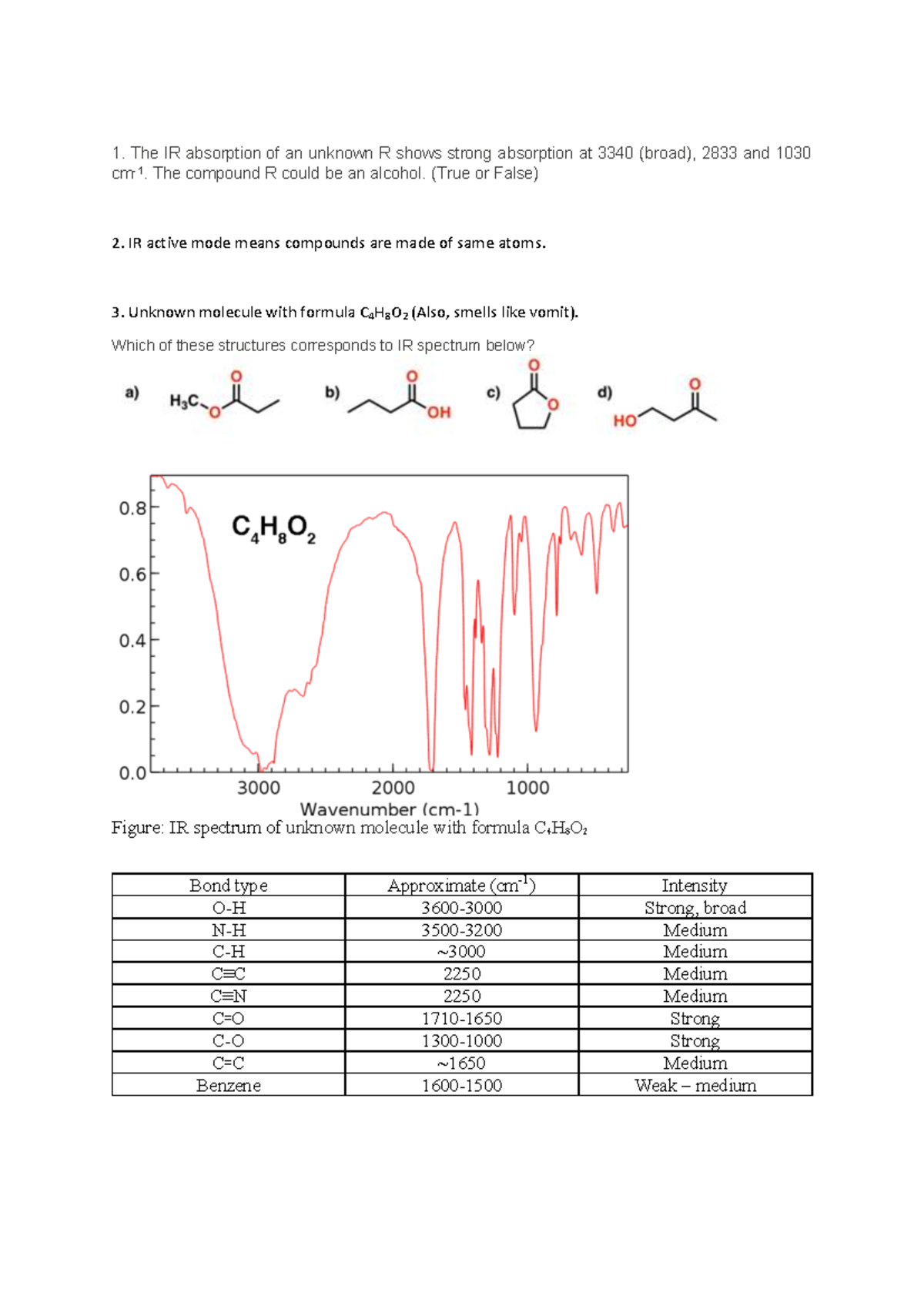 1. The IR absorption of an unknown R shows strong absorption at 3340 (broad), 2833 and 1030 $cm^{-1}$. The compound R could be an alcohol. (True or False)

2. IR active mode means compounds are made of same atoms.

3. Unknown molecule with formula $C_4H_8O_2$ (Also, smells like vomit).

Which of these structures corresponds to IR spectrum below?

a) $H_3C$ O O

b) O OH

c) O O

d) HO O

0.8
0.6
0.4
0.2
0.0
$C_4H_8O_2$
3000
2000
1000
Wavenumber (cm-1)

Figure: IR spectrum of unknown molecule with formula $C_4H_8O_2$

| Bond type | Approximate ($cm^{-1}$) | Intensity |
|---|---|---|
| O-H | 3600-3000 | Strong, broad |
| N-H | 3500-3200 | Medium |
| C-H | ~3000 | Medium |
| C≡C | 2250 | Medium |
| C≡N | 2250 | Medium |
| C=O | 1710-1650 | Strong |
| C-O | 1300-1000 | Strong |
| C=C | ~1650 | Medium |
| Benzene | 1600-1500 | Weak – medium |